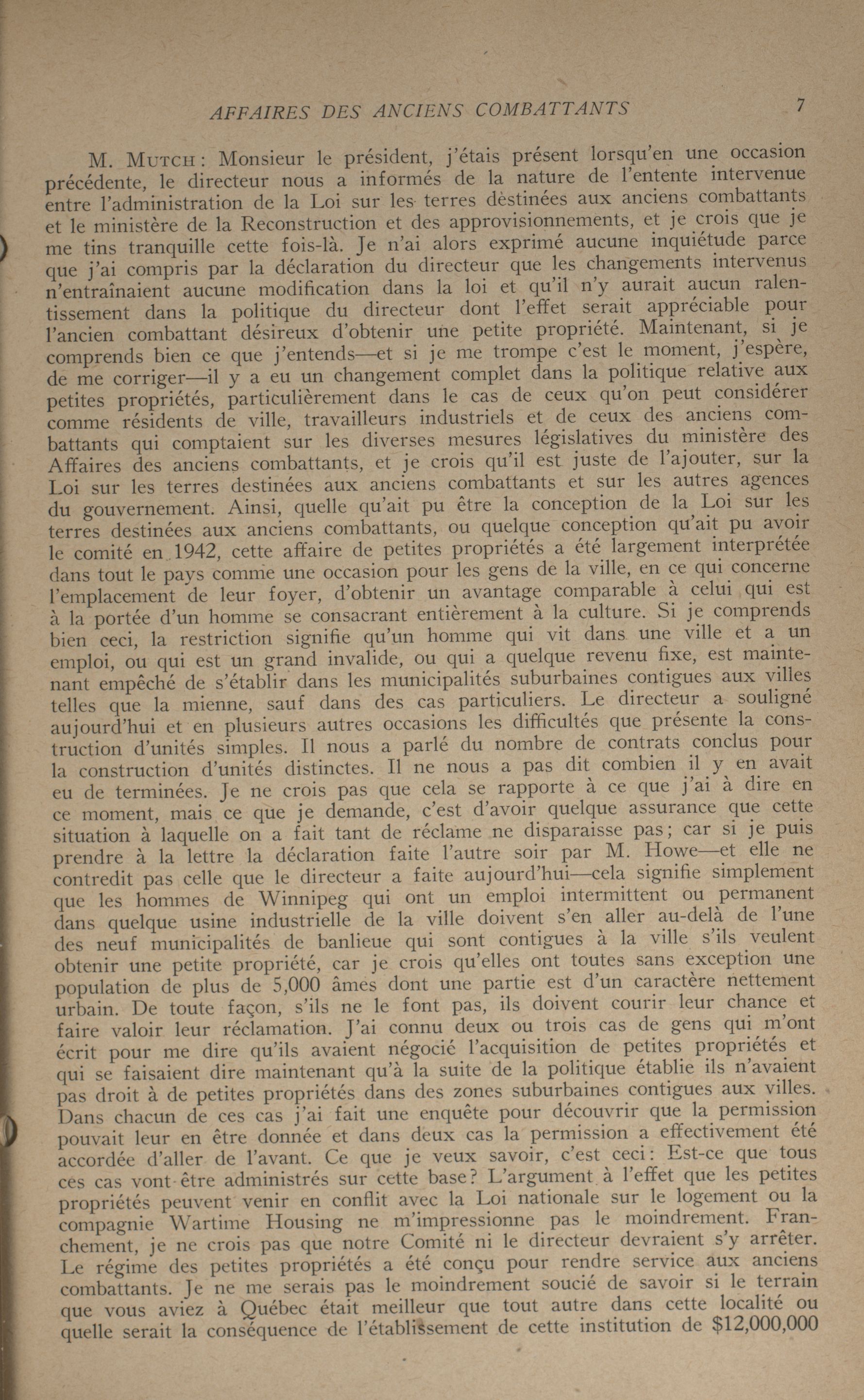 AFFAIRES DES ANCIENS COMBATTANTS 7

M. MUTCH: Monsieur le président, j'étais présent lorsqu'en une occasion précédente, le directeur nous a informés de la nature de l'entente intervenue entre l'administration de la Loi sur les terres dèstinées aux anciens combattants et le ministère de la Reconstruction et des approvisionnements, et je crois que je me tins tranquille cette fois-là. Je n'ai alors exprimé aucune inquiétude parce que j'ai compris par la déclaration du directeur que les changements intervenus n'entraînaient aucune modification dans la loi et qu'il n'y aurait aucun ralentissement dans la politique du directeur dont l'effet serait appréciable pour l'ancien combattant désireux d'obtenir une petite propriété. Maintenant, si je comprends bien ce que j'entends—et si je me trompe c'est le moment, j'espère, de me corriger—il y a eu un changement complet dans la politique relative aux petites propriétés, particulièrement dans le cas de ceux qu'on peut considérer comme résidents de ville, travailleurs industriels et de ceux des anciens combattants qui comptaient sur les diverses mesures législatives du ministère des Affaires des anciens combattants, et je crois qu'il est juste de l'ajouter, sur la Loi sur les terres destinées aux anciens combattants et sur les autres agences du gouvernement. Ainsi, quelle qu'ait pu être la conception de la Loi sur les terres destinées aux anciens combattants, ou quelque conception qu'ait pu avoir le comité en 1942, cette affaire de petites propriétés a été largement interprétée dans tout le pays comme une occasion pour les gens de la ville, en ce qui concerne l'emplacement de leur foyer, d'obtenir un avantage comparable à celui qui est à la portée d'un homme se consacrant entièrement à la culture. Si je comprends bien ceci, la restriction signifie qu'un homme qui vit dans une ville et a un emploi, ou qui est un grand invalide, ou qui a quelque revenu fixe, est maintenant empêché de s'établir dans les municipalités suburbaines contigues aux villes telles que la mienne, sauf dans des cas particuliers. Le directeur a souligné aujourd'hui et en plusieurs autres occasions les difficultés que présente la construction d'unités simples. Il nous a parlé du nombre de contrats conclus pour la construction d'unités distinctes. Il ne nous a pas dit combien il y en avait eu de terminées. Je ne crois pas que cela se rapporte à ce que j'ai à dire en ce moment, mais ce que je demande, c'est d'avoir quelque assurance que cette situation à laquelle on a fait tant de réclame ne disparaisse pas; car si je puis prendre à la lettre la déclaration faite l'autre soir par M. Howe—et elle ne contredit pas celle que le directeur a faite aujourd'hui—cela signifie simplement que les hommes de Winnipeg qui ont un emploi intermittent ou permanent dans quelque usine industrielle de la ville doivent s'en aller au-delà de l'une des neuf municipalités de banlieue qui sont contigues à la ville s'ils veulent obtenir une petite propriété, car je crois qu'elles ont toutes sans exception une population de plus de 5,000 âmes dont une partie est d'un caractère nettement urbain. De toute façon, s'ils ne le font pas, ils doivent courir leur chance et faire valoir leur réclamation. J'ai connu deux ou trois cas de gens qui m'ont écrit pour me dire qu'ils avaient négocié l'acquisition de petites propriétés et qui se faisaient dire maintenant qu'à la suite de la politique établie ils n'avaient pas droit à de petites propriétés dans des zones suburbaines contigues aux villes. Dans chacun de ces cas j'ai fait une enquête pour découvrir que la permission pouvait leur en être donnée et dans deux cas la permission a effectivement été accordée d'aller de l'avant. Ce que je veux savoir, c'est ceci: Est-ce que tous ces cas vont être administrés sur cette base? L'argument à l'effet que les petites propriétés peuvent venir en conflit avec la Loi nationale sur le logement ou la compagnie Wartime Housing ne m'impressionne pas le moindrement. Franchement, je ne crois pas que notre Comité ni le directeur devraient s'y arrêter. Le régime des petites propriétés a été conçu pour rendre service aux anciens combattants. Je ne me serais pas le moindrement soucié de savoir si le terrain que vous aviez à Québec était meilleur que tout autre dans cette localité ou quelle serait la conséquence de l'établissement de cette institution de $12,000,000